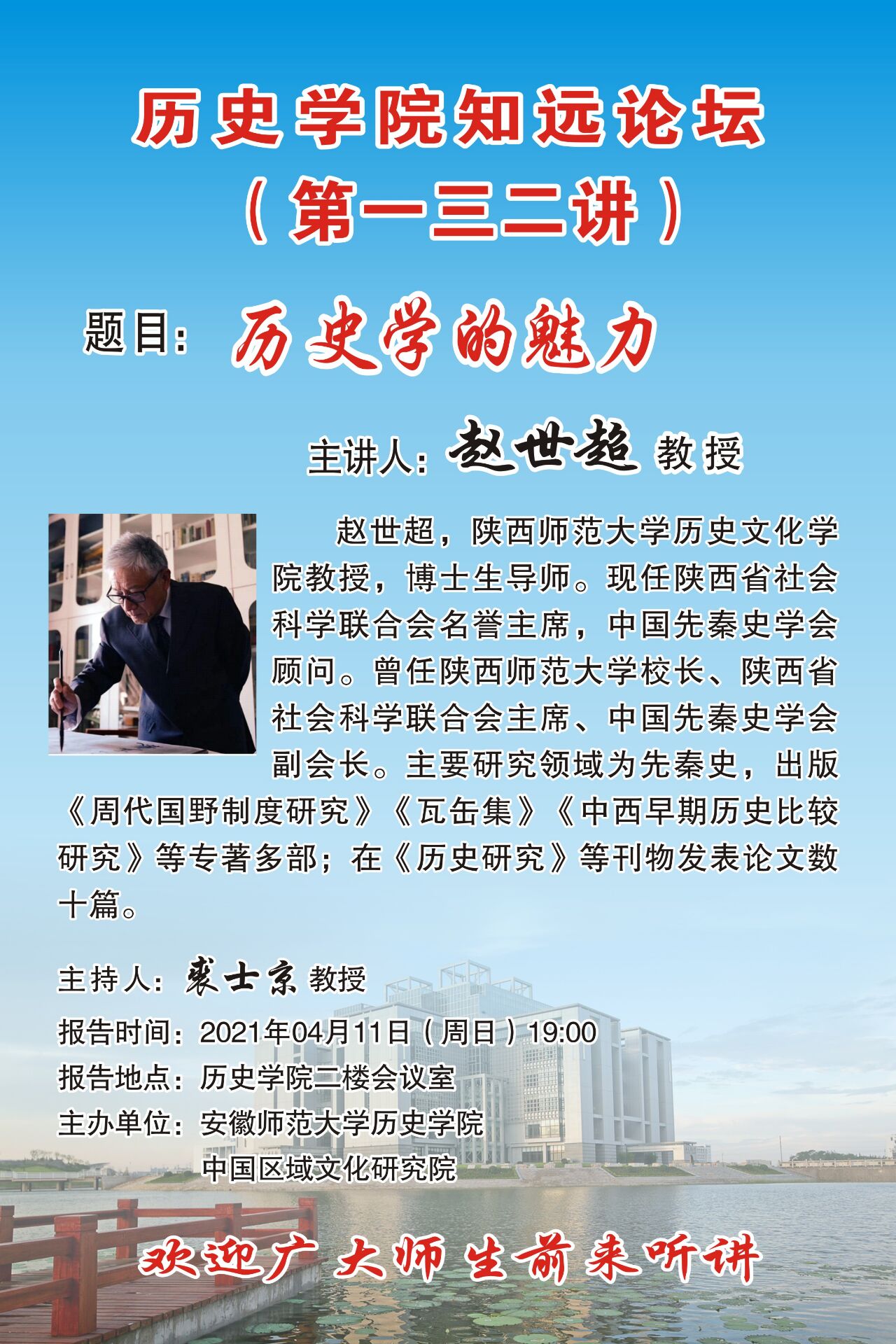 历史学院知远论坛
（第一三二讲）

题目：历史学的魅力

主讲人：赵世超 教授

赵世超，陕西师范大学历史文化学院教授，博士生导师。现任陕西省社会科学联合会名誉主席，中国先秦史学会顾问。曾任陕西师范大学校长、陕西省社会科学联合会主席、中国先秦史学会副会长。主要研究领域为先秦史，出版《周代国野制度研究》《瓦缶集》《中西早期历史比较研究》等专著多部；在《历史研究》等刊物发表论文数十篇。

主持人：裘士京 教授
报告时间：2021年04月11日（周日）19:00
报告地点：历史学院二楼会议室
主办单位：安徽师范大学历史学院
中国区域文化研究院

欢迎广大师生前来听讲